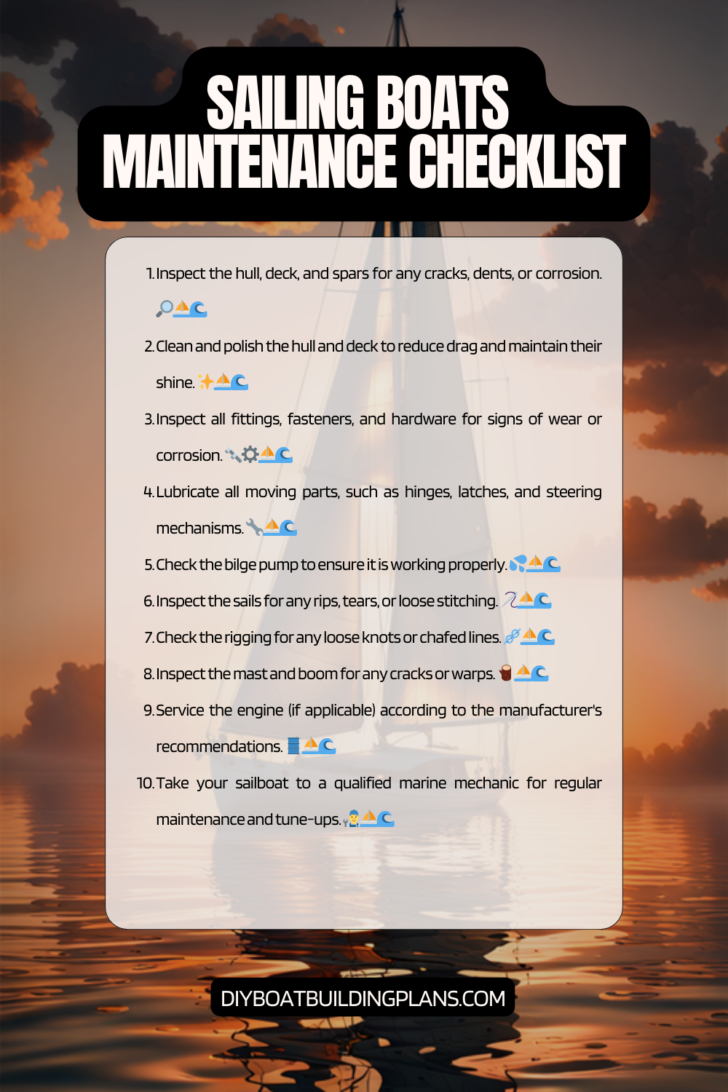 SAILING BOATS MAINTENANCE CHECKLIST

1. Inspect the hull, deck, and spars for any cracks, dents, or corrosion. 🔎⛵🌊
2. Clean and polish the hull and deck to reduce drag and maintain their shine. ✨⛵🌊
3. Inspect all fittings, fasteners, and hardware for signs of wear or corrosion. 🔩⚙️⛵🌊
4. Lubricate all moving parts, such as hinges, latches, and steering mechanisms. 🔧⛵🌊
5. Check the bilge pump to ensure it is working properly. 💦⛵🌊
6. Inspect the sails for any rips, tears, or loose stitching. 🪡⛵🌊
7. Check the rigging for any loose knots or chafed lines. 🔗⛵🌊
8. Inspect the mast and boom for any cracks or warps. 🪵⛵🌊
9. Service the engine (if applicable) according to the manufacturer's recommendations. 🛢️⛵🌊
10. Take your sailboat to a qualified marine mechanic for regular maintenance and tune-ups. 👨‍🔧⛵🌊

DIYBOATBUILDINGPLANS.COM